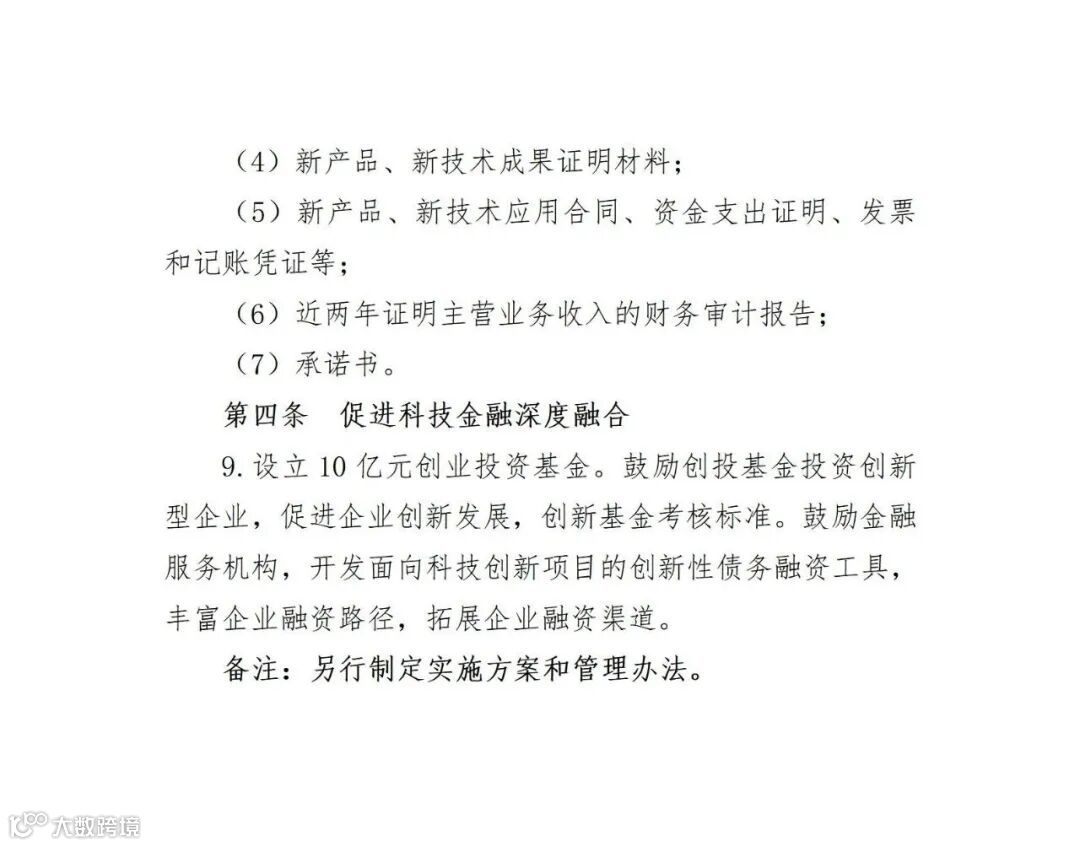 （4）新产品、新技术成果证明材料；

（5）新产品、新技术应用合同、资金支出证明、发票和记账凭证等；

（6）近两年证明主营业务收入的财务审计报告；

（7）承诺书。

第四条　促进科技金融深度融合

9. 设立 10 亿元创业投资基金。鼓励创投基金投资创新型企业，促进企业创新发展，创新基金考核标准。鼓励金融服务机构，开发面向科技创新项目的创新性债务融资工具，丰富企业融资路径，拓展企业融资渠道。

备注：另行制定实施方案和管理办法。

大数跨境